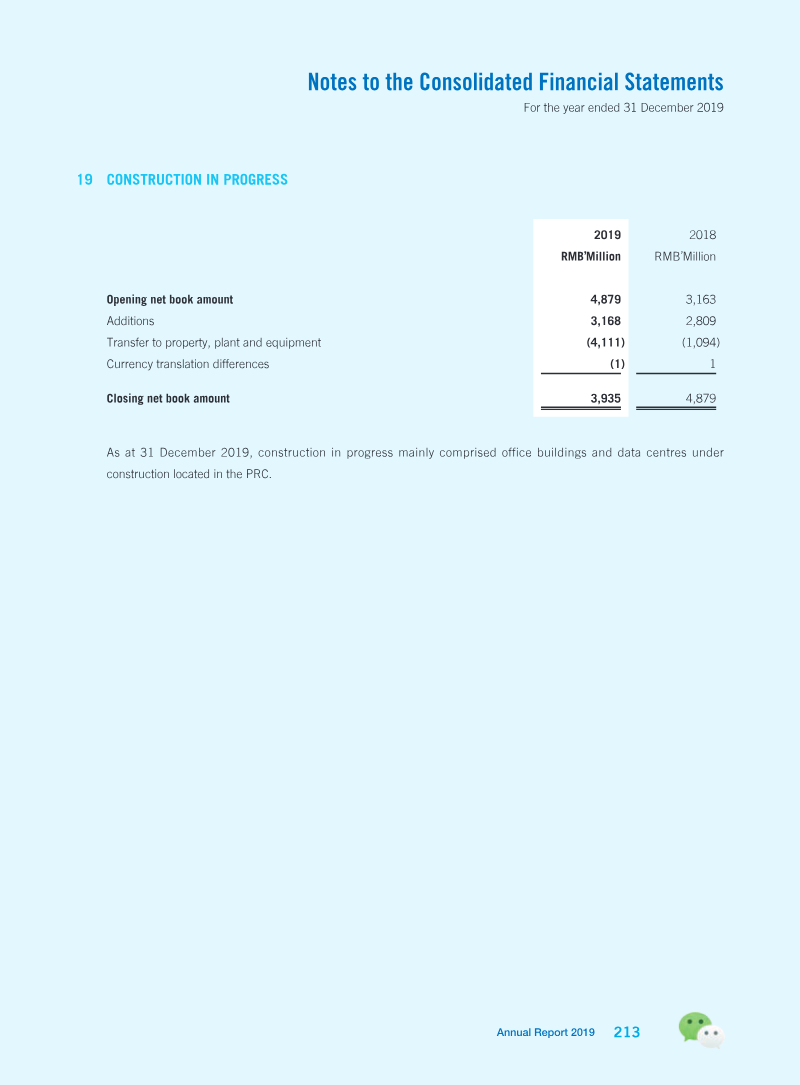 Notes to the Consolidated Financial Statements
For the year ended 31 December 2019

19 CONSTRUCTION IN PROGRESS

|  | 2019 RMB'Million | 2018 RMB'Million |
|---|---|---|
| Opening net book amount | 4,879 | 3,163 |
| Additions | 3,168 | 2,809 |
| Transfer to property, plant and equipment | (4,111) | (1,094) |
| Currency translation differences | (1) | 1 |
| Closing net book amount | 3,935 | 4,879 |

As at 31 December 2019, construction in progress mainly comprised office buildings and data centres under construction located in the PRC.

Annual Report 2019 213